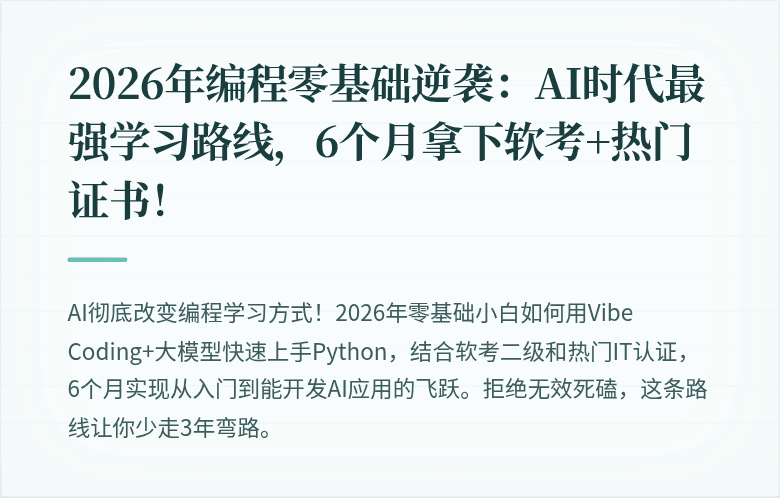 2026年编程零基础逆袭：AI时代最强学习路线，6个月拿下软考+热门证书！

AI彻底改变编程学习方式！2026年零基础小白如何用Vibe Coding+大模型快速上手Python，结合软考二级和热门IT认证，6个月实现从入门到能开发AI应用的飞跃。拒绝无效死磕，这条路线让你少走3年弯路。